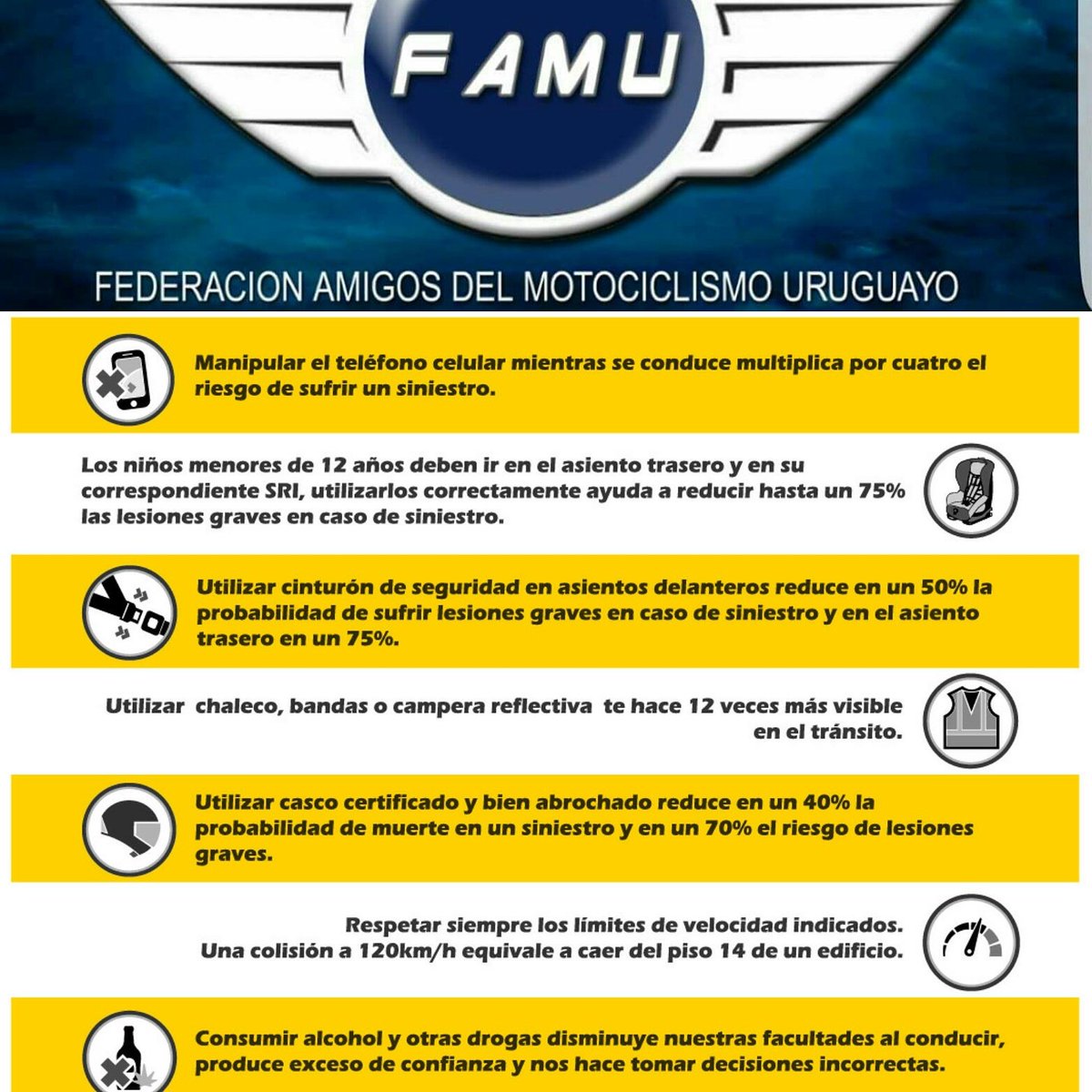 FAMU

FEDERACION AMIGOS DEL MOTOCICLISMO URUGUAYO

Manipular el teléfono celular mientras se conduce multiplica por cuatro el riesgo de sufrir un siniestro.

Los niños menores de 12 años deben ir en el asiento trasero y en su correspondiente SRI, utilizarlos correctamente ayuda a reducir hasta un 75% las lesiones graves en caso de siniestro.

Utilizar cinturón de seguridad en asientos delanteros reduce en un 50% la probabilidad de sufrir lesiones graves en caso de siniestro y en el asiento trasero en un 75%.

Utilizar chaleco, bandas o campera reflectiva te hace 12 veces más visible en el tránsito.

Utilizar casco certificado y bien abrochado reduce en un 40% la probabilidad de muerte en un siniestro y en un 70% el riesgo de lesiones graves.

Respetar siempre los límites de velocidad indicados. Una colisión a 120km/h equivale a caer del piso 14 de un edificio.

Consumir alcohol y otras drogas disminuye nuestras facultades al conducir, produce exceso de confianza y nos hace tomar decisiones incorrectas.